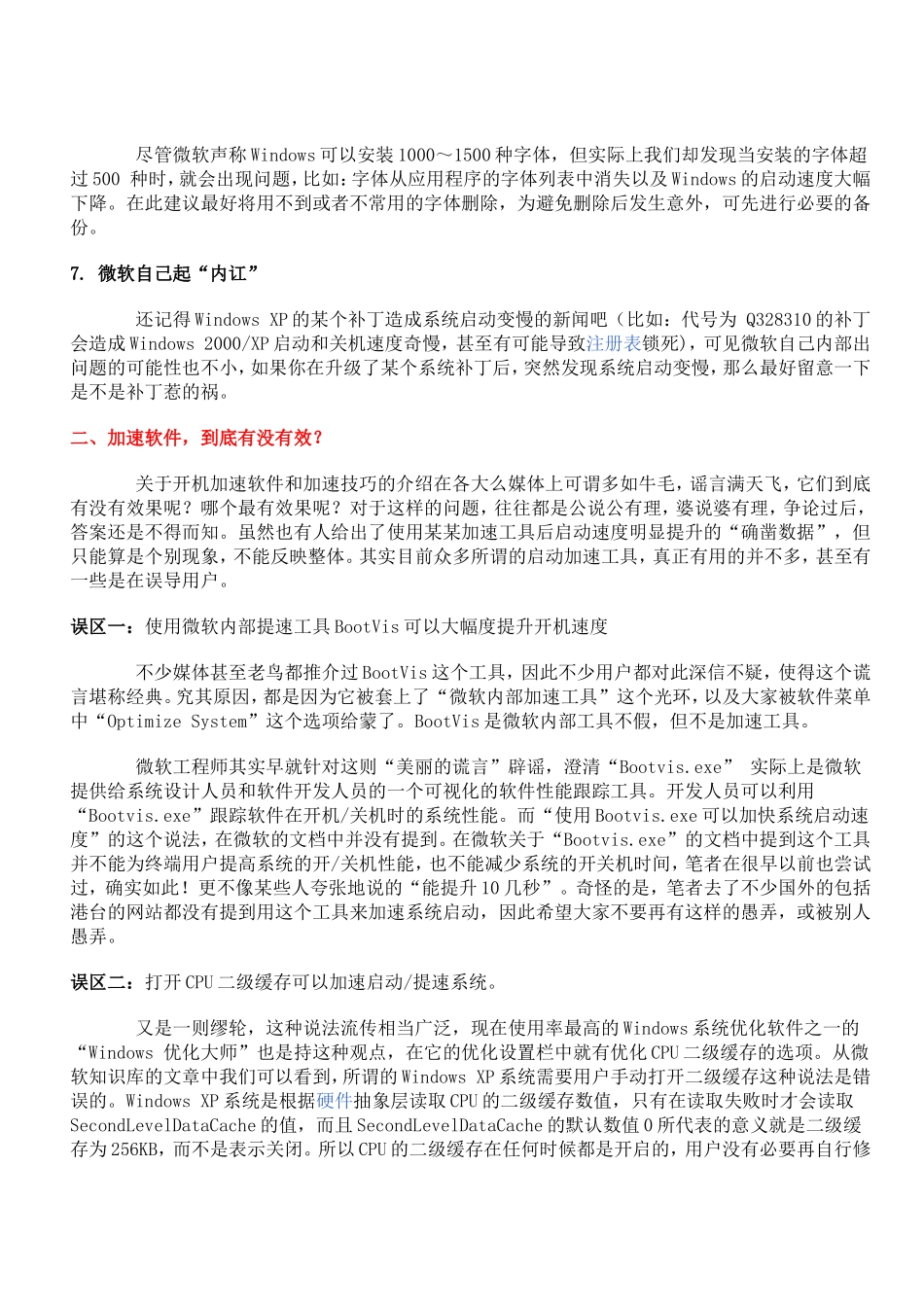 尽管微软声称Windows可以安装1000～1500种字体，但实际上我们却发现当安装的字体超过500 种时，就会出现问题，比如：字体从应用程序的字体列表中消失以及Windows的启动速度大幅下降。在此建议最好将用不到或者不常用的字体删除，为避免删除后发生意外，可先进行必要的备份。

7. 微软自己起“内讧”

还记得Windows XP的某个补丁造成系统启动变慢的新闻吧（比如：代号为 Q328310的补丁会造成Windows 2000/XP启动和关机速度奇慢，甚至有可能导致注册表锁死），可见微软自己内部出问题的可能性也不小，如果你在升级了某个系统补丁后，突然发现系统启动变慢，那么最好留意一下是不是补丁惹的祸。

二、加速软件，到底有没有效？

关于开机加速软件和加速技巧的介绍在各大么媒体上可谓多如牛毛，谣言满天飞，它们到底有没有效果呢？哪个最有效果呢？对于这样的问题，往往都是公说公有理，婆说婆有理，争论过后，答案还是不得而知。虽然也有人给出了使用某某加速工具后启动速度明显提升的“确凿数据”，但只能算是个别现象，不能反映整体。其实目前众多所谓的启动加速工具，真正有用的并不多，甚至有一些是在误导用户。

误区一：使用微软内部提速工具BootVis可以大幅度提升开机速度

不少媒体甚至老鸟都推介过BootVis这个工具，因此不少用户都对此深信不疑，使得这个谎言堪称经典。究其原因，都是因为它被套上了“微软内部加速工具”这个光环，以及大家被软件菜单中“Optimize System”这个选项给蒙了。BootVis是微软内部工具不假，但不是加速工具。

微软工程师其实早就针对这则“美丽的谎言”辟谣，澄清“Bootvis.exe” 实际上是微软提供给系统设计人员和软件开发人员的一个可视化的软件性能跟踪工具。开发人员可以利用“Bootvis.exe”跟踪软件在开机/关机时的系统性能。而“使用Bootvis.exe可以加快系统启动速度”的这个说法，在微软的文档中并没有提到。在微软关于“Bootvis.exe”的文档中提到这个工具并不能为终端用户提高系统的开/关机性能，也不能减少系统的开关机时间，笔者在很早以前也尝试过，确实如此！更不像某些人夸张地说的“能提升10几秒”。奇怪的是，笔者去了不少国外的包括港台的网站都没有提到用这个工具来加速系统启动，因此希望大家不要再有这样的愚弄，或被别人愚弄。

误区二：打开CPU二级缓存可以加速启动/提速系统。

又是一则缪轮，这种说法流传相当广泛，现在使用率最高的Windows系统优化软件之一的“Windows 优化大师”也是持这种观点，在它的优化设置栏中就有优化CPU二级缓存的选项。从微软知识库的文章中我们可以看到，所谓的Windows XP系统需要用户手动打开二级缓存这种说法是错误的。Windows XP系统是根据硬件抽象层读取CPU的二级缓存数值，只有在读取失败时才会读取SecondLevelDataCache的值，而且SecondLevelDataCache的默认数值0所代表的意义就是二级缓存为256KB，而不是表示关闭。所以CPU的二级缓存在任何时候都是开启的，用户没有必要再自行修